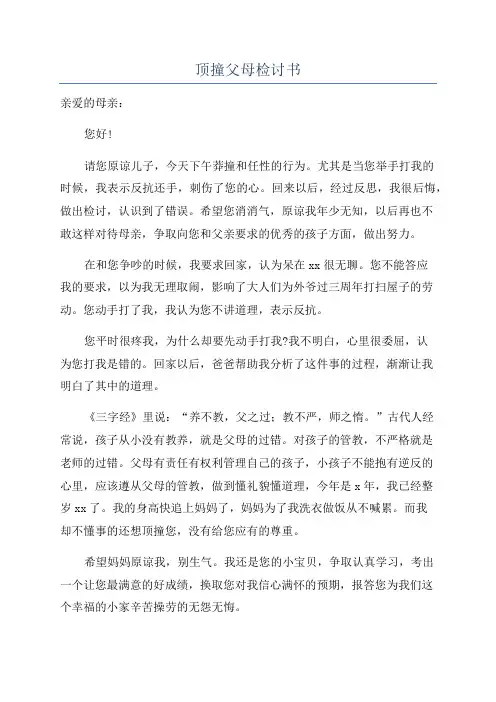 顶撞父母检讨书

亲爱的母亲：

您好！

请您原谅儿子，今天下午莽撞和任性的行为。尤其是当您举手打我的时候，我表示反抗还手，刺伤了您的心。回来以后，经过反思，我很后悔，做出检讨，认识到了错误。希望您消消气，原谅我年少无知，以后再也不敢这样对待母亲，争取向您和父亲要求的优秀的孩子方面，做出努力。

在和您争吵的时候，我要求回家，认为呆在xx很无聊。您不能答应我的要求，以为我无理取闹，影响了大人们为外爷过三周年打扫屋子的劳动。您动手打了我，我认为您不讲道理，表示反抗。

您平时很疼我，为什么却要先动手打我?我不明白，心里很委屈，认为您打我是错的。回家以后，爸爸帮助我分析了这件事的过程，渐渐让我明白了其中的道理。

《三字经》里说：“养不教，父之过；教不严，师之惰。”古代人经常说，孩子从小没有教养，就是父母的过错。对孩子的管教，不严格就是老师的过错。父母有责任有权利管理自己的孩子，小孩子不能抱有逆反的心里，应该遵从父母的管教，做到懂礼貌懂道理，今年是x年，我已经整岁xx了。我的身高快追上妈妈了，妈妈为了我洗衣做饭从不喊累。而我却不懂事的还想顶撞您，没有给您应有的尊重。

希望妈妈原谅我，别生气。我还是您的小宝贝，争取认真学习，考出一个让您最满意的好成绩，换取您对我信心满怀的预期，报答您为我们这个幸福的小家辛苦操劳的无怨无悔。